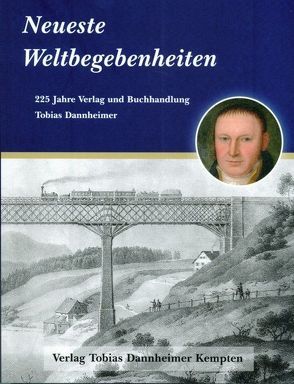 Neueste Weltbegebenheiten

225 Jahre Verlag und Buchhandlung Tobias Dannheimer

Verlag Tobias Dannheimer Kempten